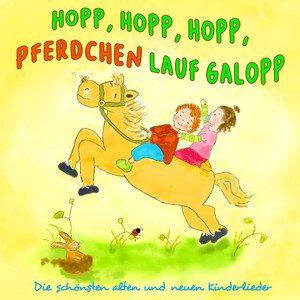 HOPP, HOPP, HOPP,
PFERDCHEN LAUF GALOPP

Die schönsten alten und neuen Kinderlieder